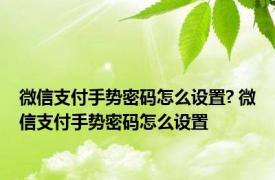 微信支付手势密码怎么设置? 微信支付手势密码怎么设置